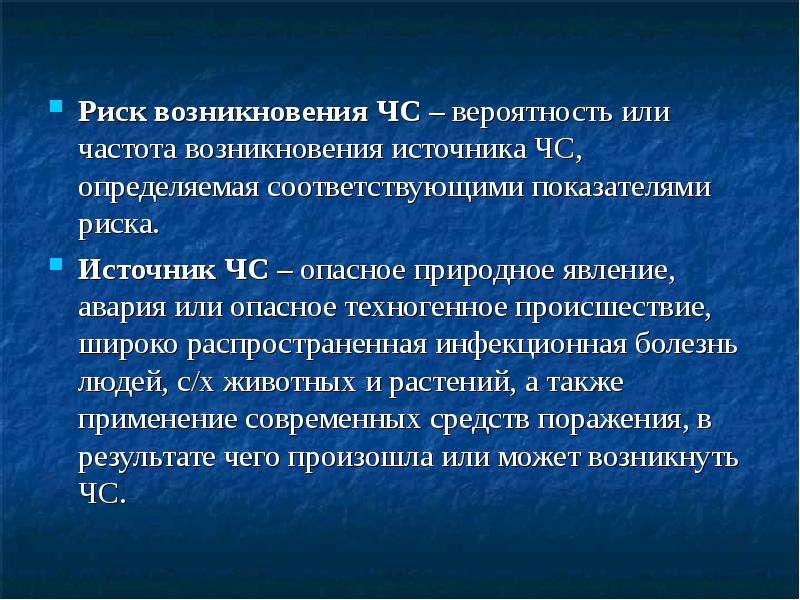 Риск возникновения ЧС – вероятность или частота возникновения источника ЧС, определяемая соответствующими показателями риска.

Источник ЧС – опасное природное явление, авария или опасное техногенное происшествие, широко распространенная инфекционная болезнь людей, с/х животных и растений, а также применение современных средств поражения, в результате чего произошла или может возникнуть ЧС.